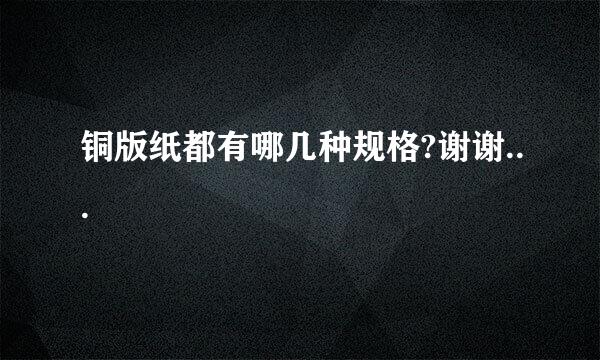 铜版纸都有哪几种规格?谢谢...